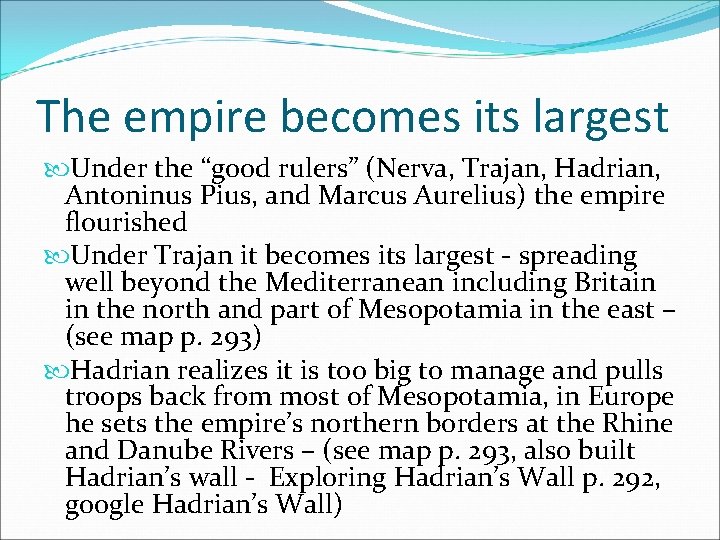 The empire becomes its largest

Under the “good rulers” (Nerva, Trajan, Hadrian, Antoninus Pius, and Marcus Aurelius) the empire flourished

Under Trajan it becomes its largest - spreading well beyond the Mediterranean including Britain in the north and part of Mesopotamia in the east – (see map p. 293)

Hadrian realizes it is too big to manage and pulls troops back from most of Mesopotamia, in Europe he sets the empire’s northern borders at the Rhine and Danube Rivers – (see map p. 293, also built Hadrian’s wall - Exploring Hadrian’s Wall p. 292, google Hadrian’s Wall)